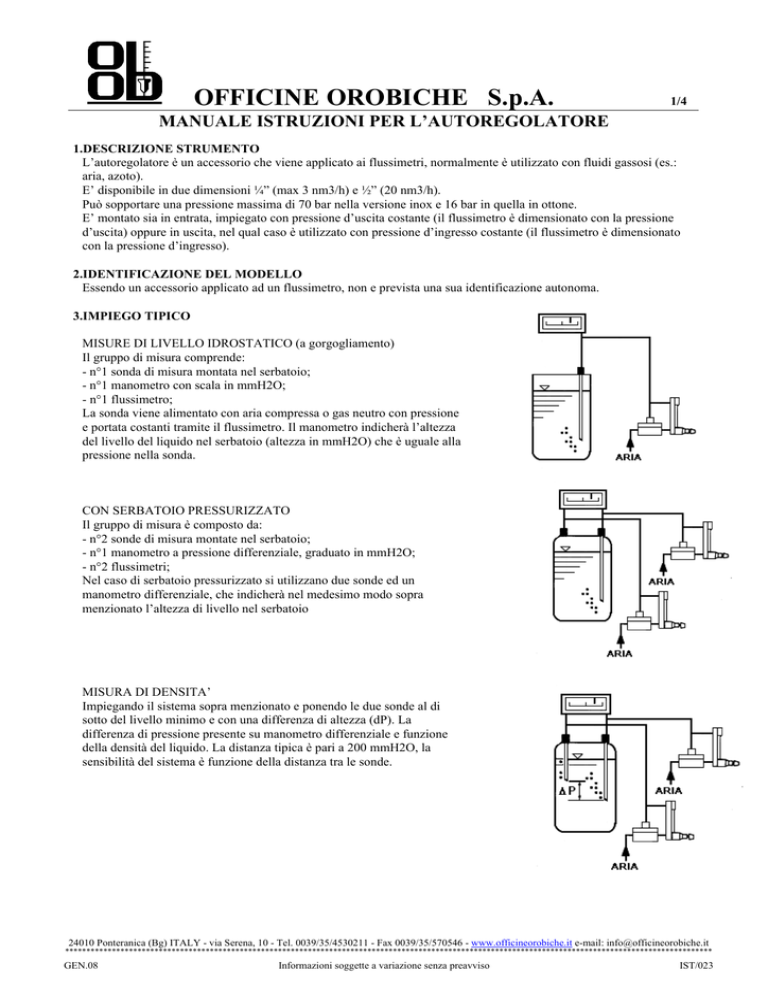 OFFICINE OROBICHE S.p.A.

1/4

MANUALE ISTRUZIONI PER L'AUTOREGOLATORE

1.DESCRIZIONE STRUMENTO
L'autoregolatore è un accessorio che viene applicato ai flussimetri, normalmente è utilizzato con fluidi gassosi (es.: aria, azoto).
E' disponibile in due dimensioni ¼" (max 3 nm3/h) e ½" (20 nm3/h).
Può sopportare una pressione massima di 70 bar nella versione inox e 16 bar in quella in ottone.
E' montato sia in entrata, impiegato con pressione d'uscita costante (il flussimetro è dimensionato con la pressione d'uscita) oppure in uscita, nel qual caso è utilizzato con pressione d'ingresso costante (il flussimetro è dimensionato con la pressione d'ingresso).

2.IDENTIFICAZIONE DEL MODELLO
Essendo un accessorio applicato ad un flussimetro, non e prevista una sua identificazione autonoma.

3.IMPIEGO TIPICO

MISURE DI LIVELLO IDROSTATICO (a gorgogliamento)
Il gruppo di misura comprende:
- n°1 sonda di misura montata nel serbatoio;
- n°1 manometro con scala in mmH2O;
- n°1 flussimetro;
La sonda viene alimentato con aria compressa o gas neutro con pressione e portata costanti tramite il flussimetro. Il manometro indicherà l'altezza del livello del liquido nel serbatoio (altezza in mmH2O) che è uguale alla pressione nella sonda.

ARIA

CON SERBATOIO PRESSURIZZATO
Il gruppo di misura è composto da:
- n°2 sonde di misura montate nel serbatoio;
- n°1 manometro a pressione differenziale, graduato in mmH2O;
- n°2 flussimetri;
Nel caso di serbatoio pressurizzato si utilizzano due sonde ed un manometro differenziale, che indicherà nel medesimo modo sopra menzionato l'altezza di livello nel serbatoio

ARIA

ARIA

MISURA DI DENSITA'
Impiegando il sistema sopra menzionato e ponendo le due sonde al di sotto del livello minimo e con una differenza di altezza (dP). La differenza di pressione presente su manometro differenziale e funzione della densità del liquido. La distanza tipica è pari a 200 mmH2O, la sensibilità del sistema è funzione della distanza tra le sonde.

ΔP

ARIA

ARIA

24010 Ponteranica (Bg) ITALY - via Serena, 10 - Tel. 0039/35/4530211 - Fax 0039/35/570546 - www.officineorobiche.it e-mail: info@officineorobiche.it

GEN.08 Informazioni soggette a variazione senza preavviso IST/023